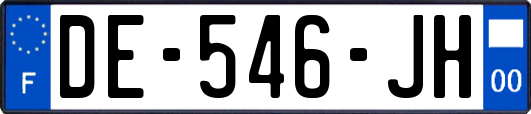 F

DE-546-JH

00